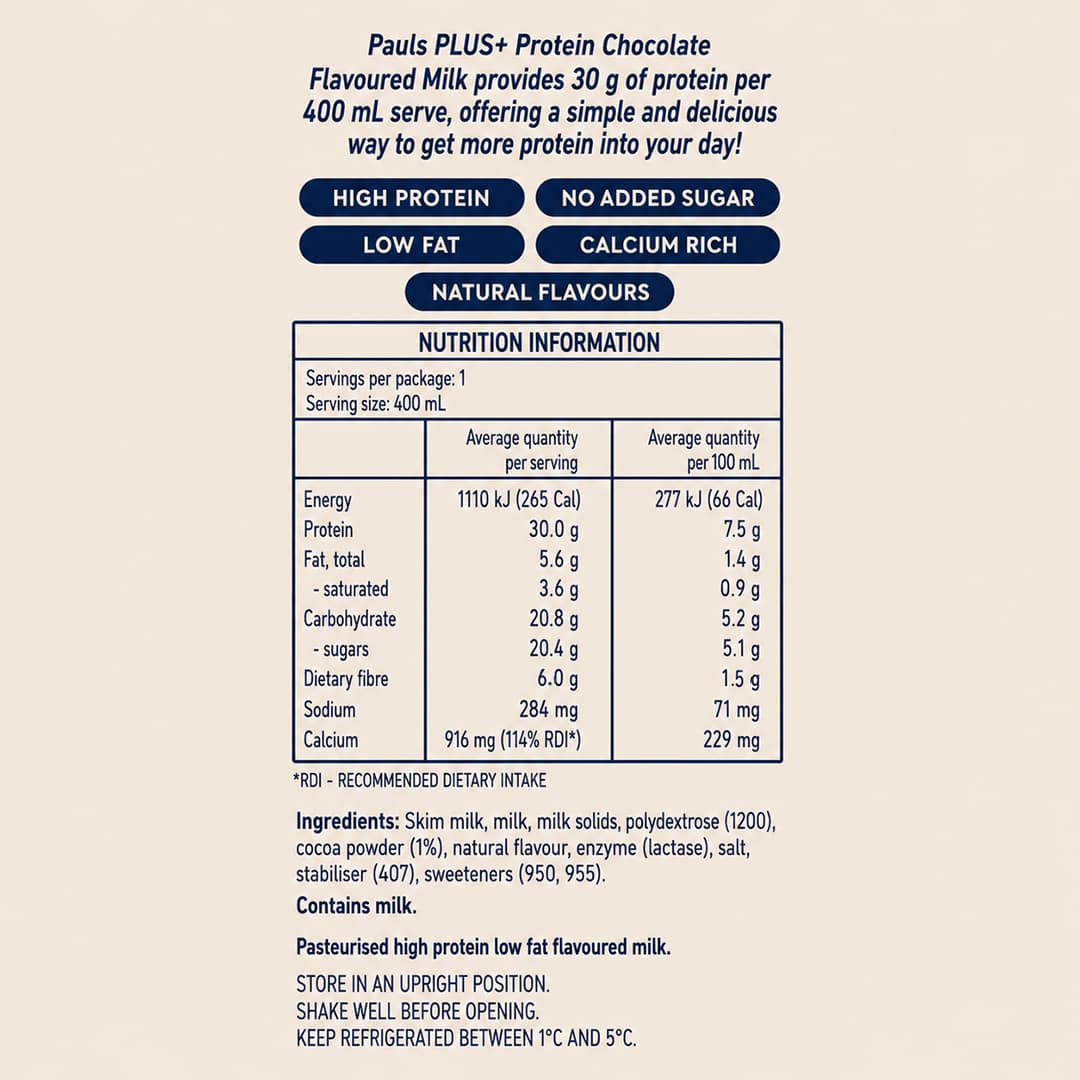 Pauls PLUS+ Protein Chocolate Flavoured Milk provides 30 g of protein per 400 mL serve, offering a simple and delicious way to get more protein into your day!

HIGH PROTEIN
NO ADDED SUGAR
LOW FAT
CALCIUM RICH
NATURAL FLAVOURS

NUTRITION INFORMATION

Servings per package: 1
Serving size: 400 mL

| | Average quantity per serving | Average quantity per 100 mL |
|---|---|---|
| Energy | 1110 kJ (265 Cal) | 277 kJ (66 Cal) |
| Protein | 30.0 g | 7.5 g |
| Fat, total | 5.6 g | 1.4 g |
| - saturated | 3.6 g | 0.9 g |
| Carbohydrate | 20.8 g | 5.2 g |
| - sugars | 20.4 g | 5.1 g |
| Dietary fibre | 6.0 g | 1.5 g |
| Sodium | 284 mg | 71 mg |
| Calcium | 916 mg (114% RDI*) | 229 mg |

*RDI - RECOMMENDED DIETARY INTAKE

Ingredients: Skim milk, milk, milk solids, polydextrose (1200), cocoa powder (1%), natural flavour, enzyme (lactase), salt, stabiliser (407), sweeteners (950, 955).

Contains milk.

Pasteurised high protein low fat flavoured milk.

STORE IN AN UPRIGHT POSITION.
SHAKE WELL BEFORE OPENING.
KEEP REFRIGERATED BETWEEN 1°C AND 5°C.